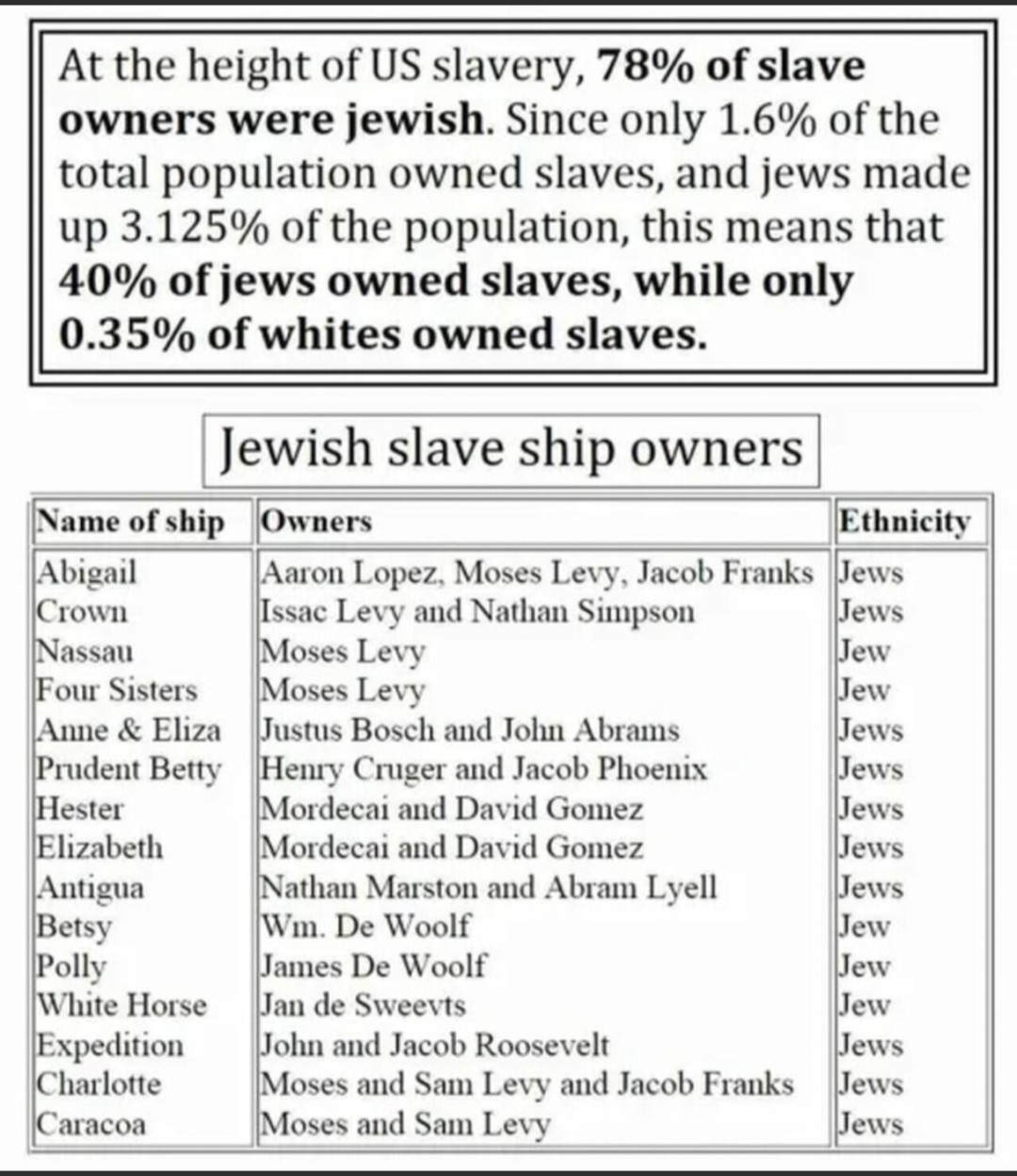 At the height of US slavery, 78% of slave owners were jewish. Since only 1.6% of the total population owned slaves, and jews made up 3.125% of the population, this means that 40% of jews owned slaves, while only 0.35% of whites owned slaves.

Jewish slave ship owners

| Name of ship | Owners | Ethnicity |
|---|---|---|
| Abigail | Aaron Lopez, Moses Levy, Jacob Franks | Jews |
| Crown | Issac Levy and Nathan Simpson | Jews |
| Nassau | Moses Levy | Jew |
| Four Sisters | Moses Levy | Jew |
| Anne & Eliza | Justus Bosch and John Abrams | Jews |
| Prudent Betty | Henry Cruger and Jacob Phoenix | Jews |
| Hester | Mordecai and David Gomez | Jews |
| Elizabeth | Mordecai and David Gomez | Jews |
| Antigua | Nathan Marston and Abram Lyell | Jews |
| Betsy | Wm. De Woolf | Jew |
| Polly | James De Woolf | Jew |
| White Horse | Jan de Sweevts | Jew |
| Expedition | John and Jacob Roosevelt | Jews |
| Charlotte | Moses and Sam Levy and Jacob Franks | Jews |
| Caracoa | Moses and Sam Levy | Jews |